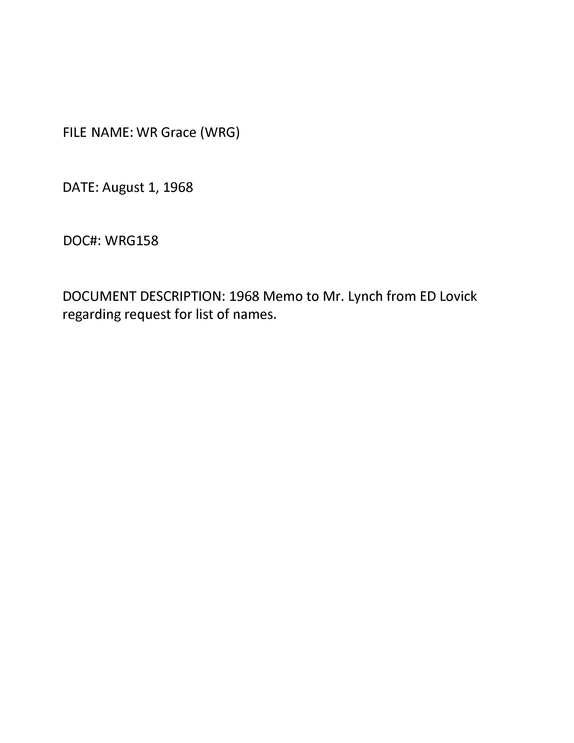 FILE NAME: WR Grace (WRG)

DATE: August 1, 1968

DOC#: WRG158

DOCUMENT DESCRIPTION: 1968 Memo to Mr. Lynch from ED Lovick regarding request for list of names.